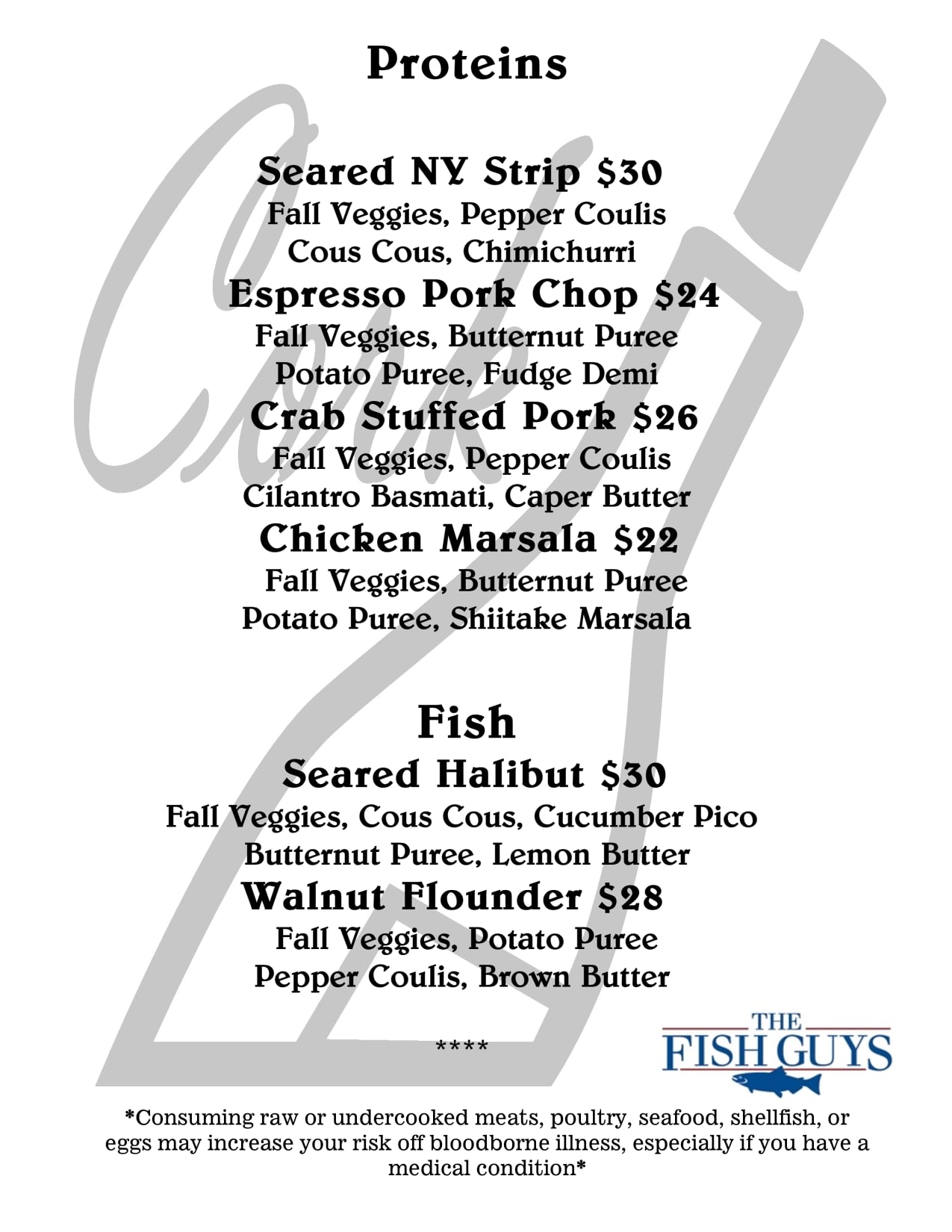 Proteins

Seared NY Strip $30
Fall Veggies, Pepper Coulis
Cous Cous, Chimichurri
Espresso Pork Chop $24
Fall Veggies, Butternut Puree
Potato Puree, Fudge Demi
Crab Stuffed Pork $26
Fall Veggies, Pepper Coulis
Cilantro Basmati, Caper Butter
Chicken Marsala $22
Fall Veggies, Butternut Puree
Potato Puree, Shiitake Marsala

Fish
Seared Halibut $30
Fall Veggies, Cous Cous, Cucumber Pico
Butternut Puree, Lemon Butter
Walnut Flounder $28
Fall Veggies, Potato Puree
Pepper Coulis, Brown Butter

****

THE
FISH GUYS

*Consuming raw or undercooked meats, poultry, seafood, shellfish, or eggs may increase your risk off bloodborne illness, especially if you have a medical condition*

Cork